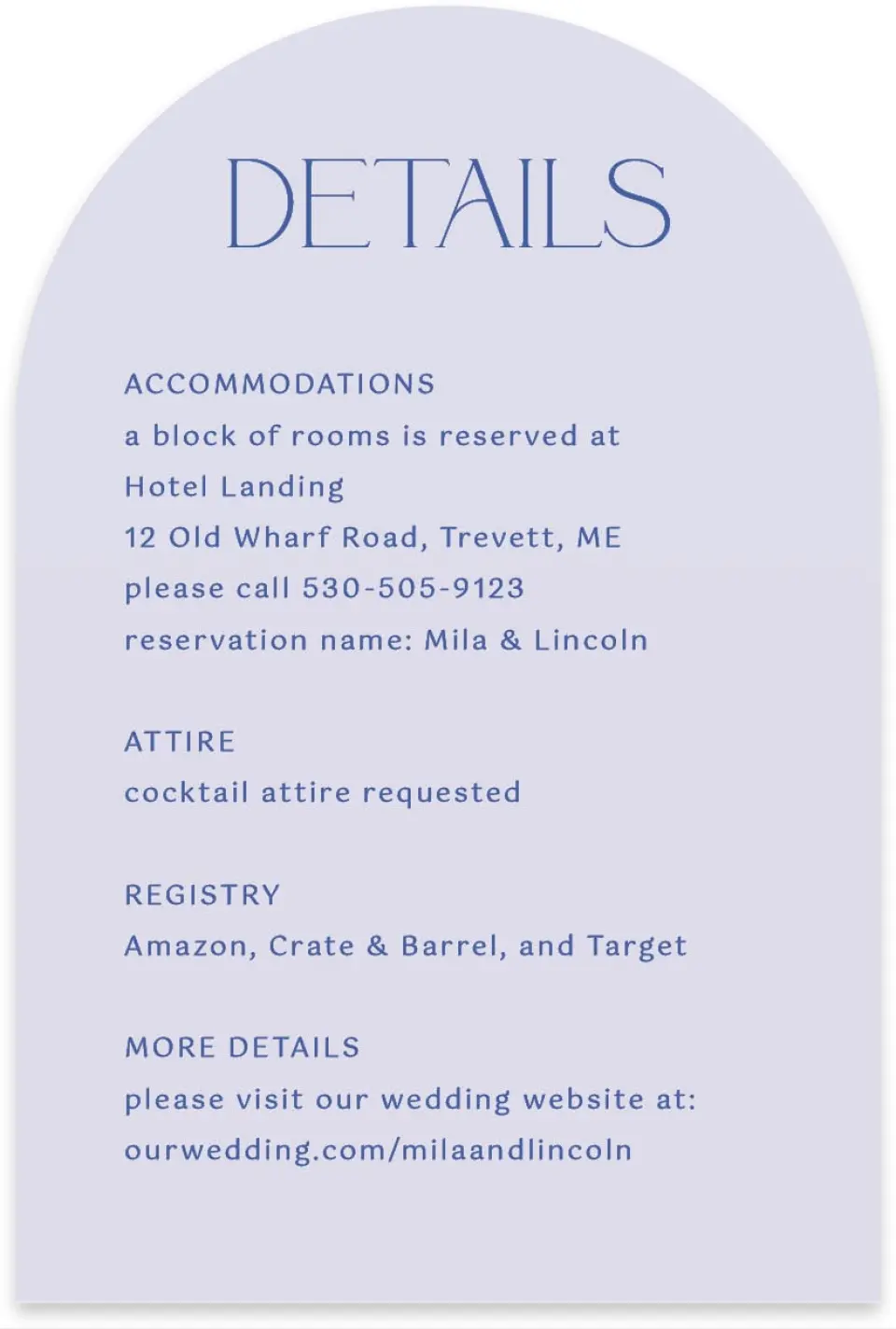 DETAILS

ACCOMMODATIONS
a block of rooms is reserved at
Hotel Landing
12 Old Wharf Road, Trevett, ME
please call 530-505-9123
reservation name: Mila & Lincoln

ATTIRE
cocktail attire requested

REGISTRY
Amazon, Crate & Barrel, and Target

MORE DETAILS
please visit our wedding website at:
ourwedding.com/milaandlincoln